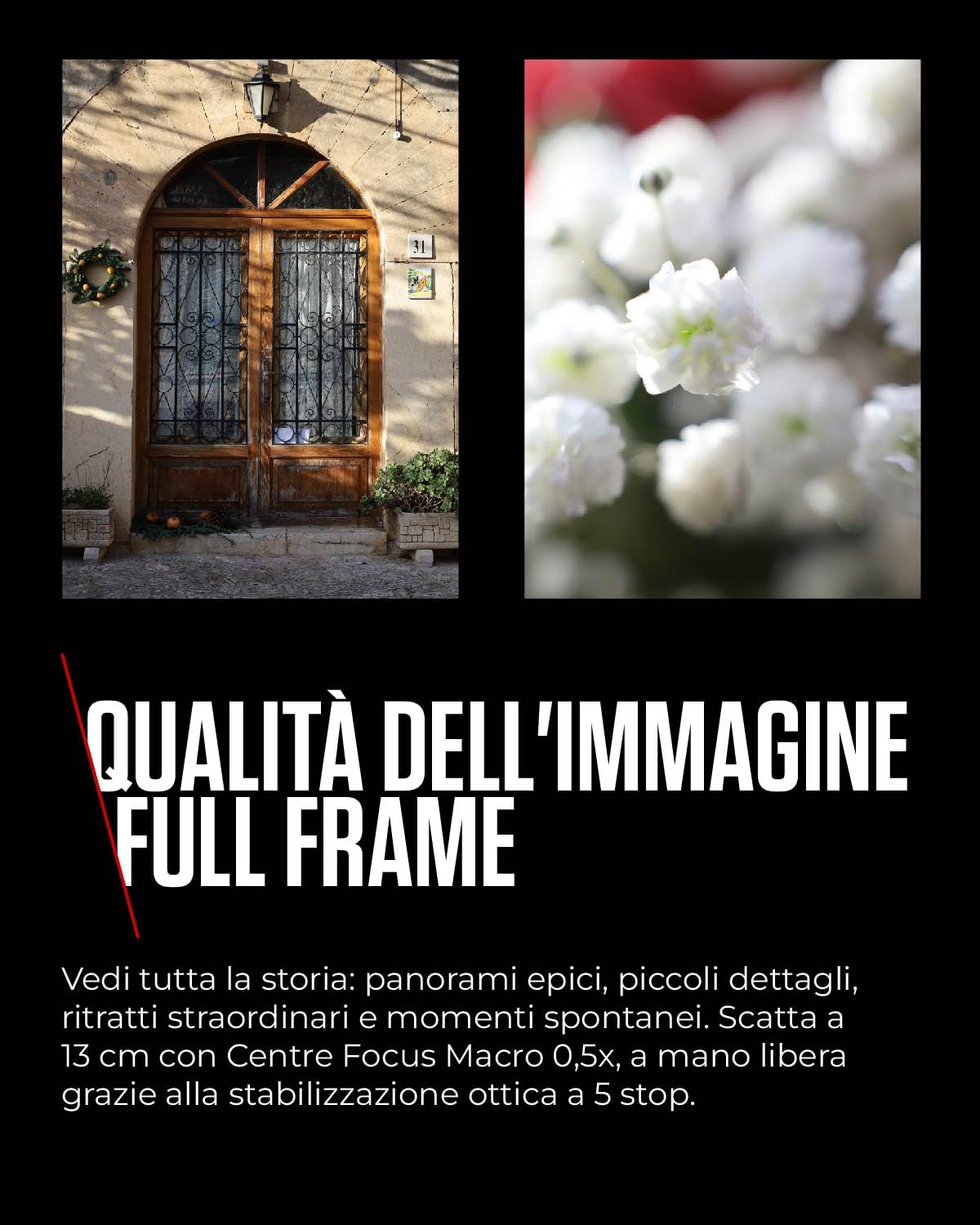 31

QUALITÀ DELL'IMMAGINE FULL FRAME

Vedi tutta la storia: panorami epici, piccoli dettagli, ritratti straordinari e momenti spontanei. Scatta a 13 cm con Centre Focus Macro 0,5x, a mano libera grazie alla stabilizzazione ottica a 5 stop.